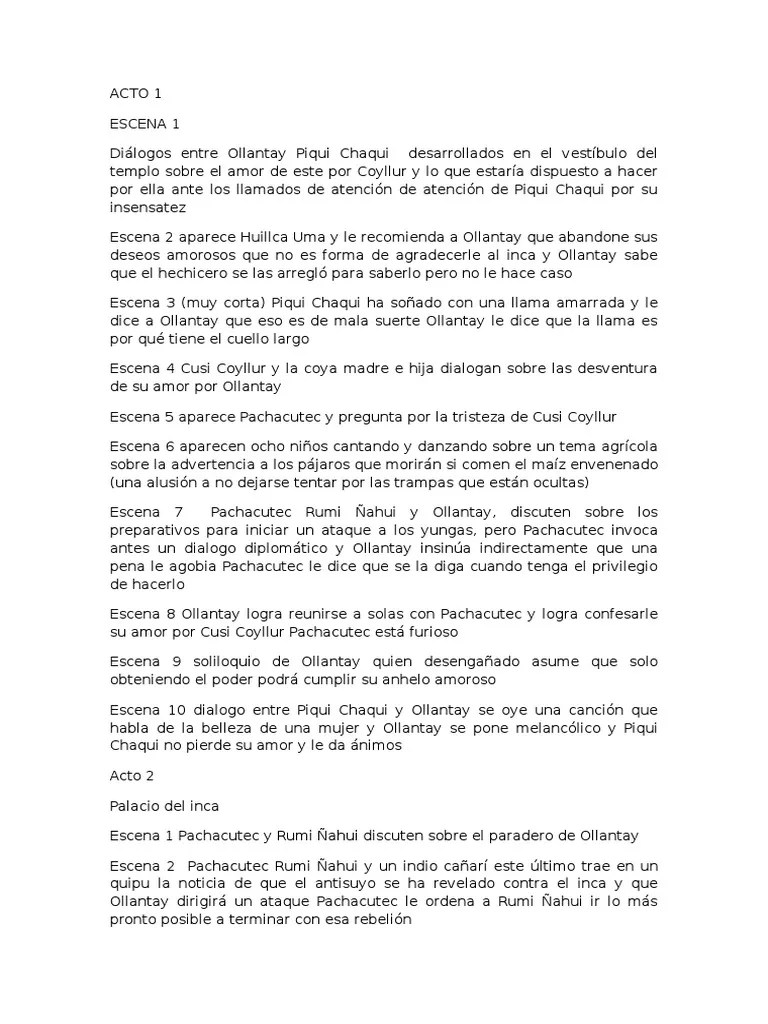 ACTO 1

ESCENA 1

Diálogos entre Ollantay Piqui Chaqui desarrollados en el vestíbulo del templo sobre el amor de este por Coyllur y lo que estaría dispuesto a hacer por ella ante los llamados de atención de atención de Piqui Chaqui por su insensatez

Escena 2 aparece Huillca Uma y le recomienda a Ollantay que abandone sus deseos amorosos que no es forma de agradecerle al inca y Ollantay sabe que el hechicero se las arregló para saberlo pero no le hace caso

Escena 3 (muy corta) Piqui Chaqui ha soñado con una llama amarrada y le dice a Ollantay que eso es de mala suerte Ollantay le dice que la llama es por qué tiene el cuello largo

Escena 4 Cusi Coyllur y la coya madre e hija dialogan sobre las desventura de su amor por Ollantay

Escena 5 aparece Pachacutec y pregunta por la tristeza de Cusi Coyllur

Escena 6 aparecen ocho niños cantando y danzando sobre un tema agrícola sobre la advertencia a los pájaros que morirán si comen el maíz envenenado (una alusión a no dejarse tentar por las trampas que están ocultas)

Escena 7 Pachacutec Rumi Ñahui y Ollantay, discuten sobre los preparativos para iniciar un ataque a los yungas, pero Pachacutec invoca antes un dialogo diplomático y Ollantay insinúa indirectamente que una pena le agobia Pachacutec le dice que se la diga cuando tenga el privilegio de hacerlo

Escena 8 Ollantay logra reunirse a solas con Pachacutec y logra confesarle su amor por Cusi Coyllur Pachacutec está furioso

Escena 9 soliloquio de Ollantay quien desengañado asume que solo obteniendo el poder podrá cumplir su anhelo amoroso

Escena 10 dialogo entre Piqui Chaqui y Ollantay se oye una canción que habla de la belleza de una mujer y Ollantay se pone melancólico y Piqui Chaqui no pierde su amor y le da ánimos

Acto 2

Palacio del inca

Escena 1 Pachacutec y Rumi Ñahui discuten sobre el paradero de Ollantay

Escena 2 Pachacutec Rumi Ñahui y un indio cañarí este último trae en un quipu la noticia de que el antisuyo se ha revelado contra el inca y que Ollantay dirigirá un ataque Pachacutec le ordena a Rumi Ñahui ir lo más pronto posible a terminar con esa rebelión